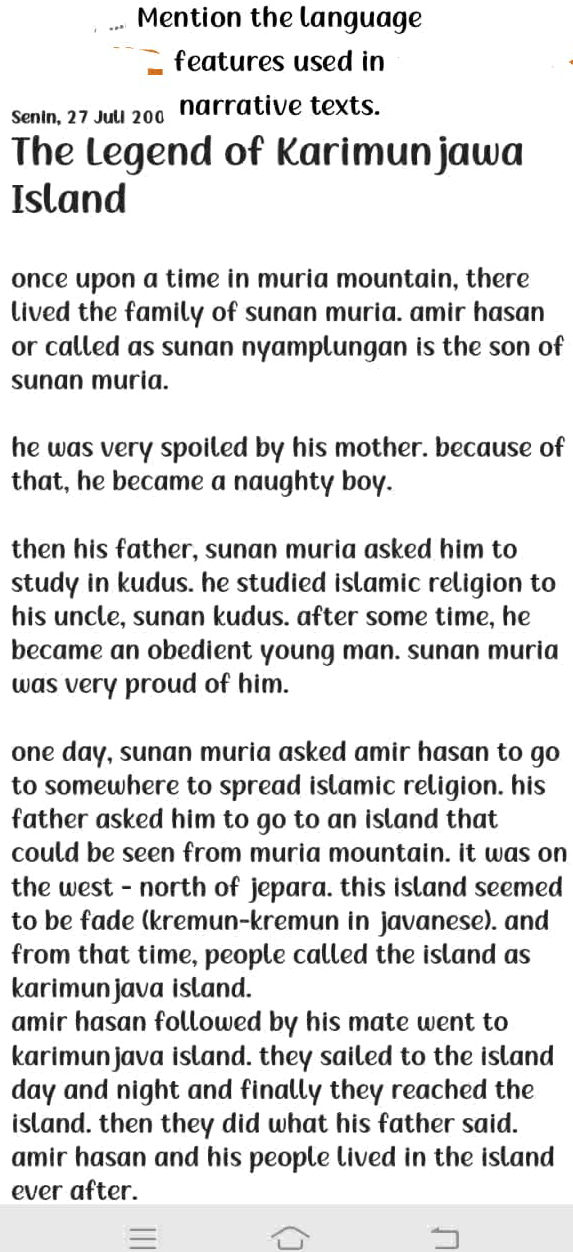 Mention the language features used in narrative texts.

Senin, 27 Juli 200

The Legend of Karimunjawa Island

once upon a time in muria mountain, there lived the family of sunan muria. amir hasan or called as sunan nyamplungan is the son of sunan muria.

he was very spoiled by his mother. because of that, he became a naughty boy.

then his father, sunan muria asked him to study in kudus. he studied islamic religion to his uncle, sunan kudus. after some time, he became an obedient young man. sunan muria was very proud of him.

one day, sunan muria asked amir hasan to go to somewhere to spread islamic religion. his father asked him to go to an island that could be seen from muria mountain. it was on the west - north of jepara. this island seemed to be fade (kremun-kremun in javanese). and from that time, people called the island as karimunjava island.
amir hasan followed by his mate went to karimunjava island. they sailed to the island day and night and finally they reached the island. then they did what his father said. amir hasan and his people lived in the island ever after.